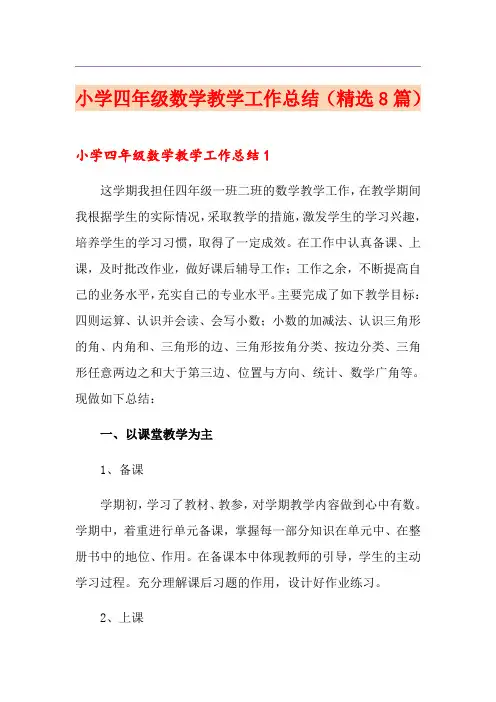 小学四年级数学教学工作总结（精选8篇）

小学四年级数学教学工作总结1

这学期我担任四年级一班二班的数学教学工作，在教学期间我根据学生的实际情况，采取教学的措施，激发学生的学习兴趣，培养学生的学习习惯，取得了一定成效。在工作中认真备课、上课，及时批改作业，做好课后辅导工作；工作之余，不断提高自己的业务水平，充实自己的专业水平。主要完成了如下教学目标：四则运算、认识并会读、会写小数；小数的加减法、认识三角形的角、内角和、三角形的边、三角形按角分类、按边分类、三角形任意两边之和大于第三边、位置与方向、统计、数学广角等。现做如下总结：

一、以课堂教学为主

1、备课

学期初，学习了教材、教参，对学期教学内容做到心中有数。学期中，着重进行单元备课，掌握每一部分知识在单元中、在整册书中的地位、作用。在备课本中体现教师的引导，学生的主动学习过程。充分理解课后习题的作用，设计好作业练习。

2、上课